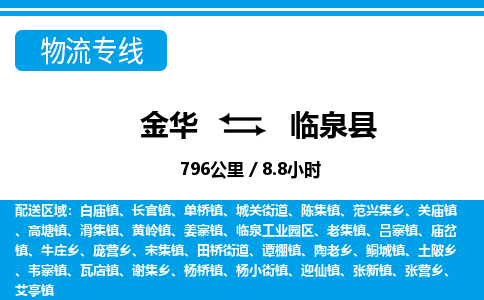 物流专线

金华 临泉县

796公里 / 8.8小时

配送区域：白庙镇、长官镇、单桥镇、城关街道、陈集镇、范兴集乡、关庙镇、高塘镇、滑集镇、黄岭镇、姜寨镇、临泉工业园区、老集镇、吕寨镇、庙岔镇、牛庄乡、庞营乡、宋集镇、田桥街道、谭棚镇、陶老乡、鲖城镇、土陂乡、韦寨镇、瓦店镇、谢集乡、杨桥镇、杨小街镇、迎仙镇、张新镇、张营乡、艾亭镇